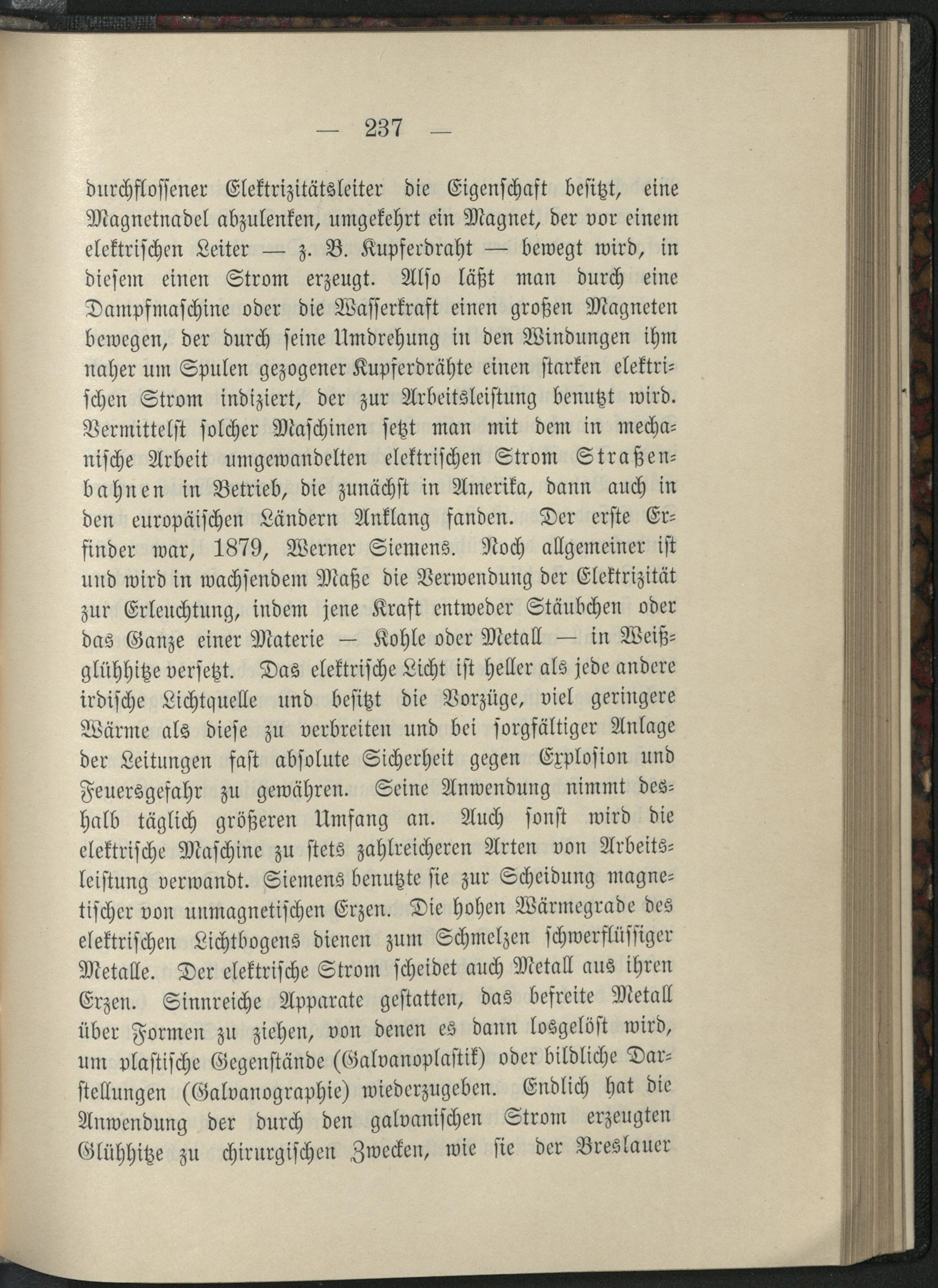 — 237 —

durchflossener Elektrizitätsleiter die Eigenschaft besitzt, eine Magnetnadel abzulenken, umgekehrt ein Magnet, der vor einem elektrischen Leiter — z. B. Kupferdraht — bewegt wird, in diesem einen Strom erzeugt. Also läßt man durch eine Dampfmaschine oder die Wasserkraft einen großen Magneten bewegen, der durch seine Umdrehung in den Windungen ihm naher um Spulen gezogener Kupferdrähte einen starken elektrischen Strom indiziert, der zur Arbeitsleistung benutzt wird. Vermittelst solcher Maschinen setzt man mit dem in mechanische Arbeit umgewandelten elektrischen Strom Straßenbahnen in Betrieb, die zunächst in Amerika, dann auch in den europäischen Ländern Anklang fanden. Der erste Erfinder war, 1879, Werner Siemens. Noch allgemeiner ist und wird in wachsendem Maße die Verwendung der Elektrizität zur Erleuchtung, indem jene Kraft entweder Stäubchen oder das Ganze einer Materie — Kohle oder Metall — in Weißglühhitze versetzt. Das elektrische Licht ist heller als jede andere irdische Lichtquelle und besitzt die Vorzüge, viel geringere Wärme als diese zu verbreiten und bei sorgfältiger Anlage der Leitungen fast absolute Sicherheit gegen Explosion und Feuersgefahr zu gewähren. Seine Anwendung nimmt deshalb täglich größeren Umfang an. Auch sonst wird die elektrische Maschine zu stets zahlreicheren Arten von Arbeitsleistung verwandt. Siemens benutzte sie zur Scheidung magnetischer von unmagnetischen Erzen. Die hohen Wärmegrade des elektrischen Lichtbogens dienen zum Schmelzen schwerflüssiger Metalle. Der elektrische Strom scheidet auch Metall aus ihren Erzen. Sinnreiche Apparate gestatten, das befreite Metall über Formen zu ziehen, von denen es dann losgelöst wird, um plastische Gegenstände (Galvanoplastik) oder bildliche Darstellungen (Galvanographie) wiederzugeben. Endlich hat die Anwendung der durch den galvanischen Strom erzeugten Glühhitze zu chirurgischen Zwecken, wie sie der Breslauer